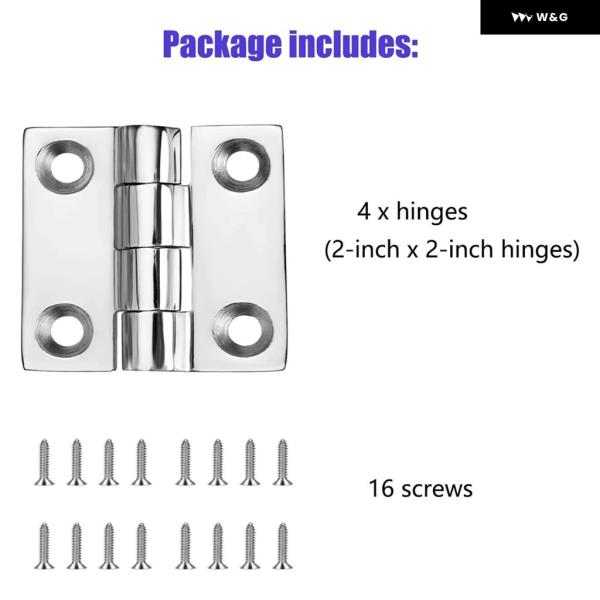 W&G

Package includes:

4 x hinges
(2-inch x 2-inch hinges)

16 screws